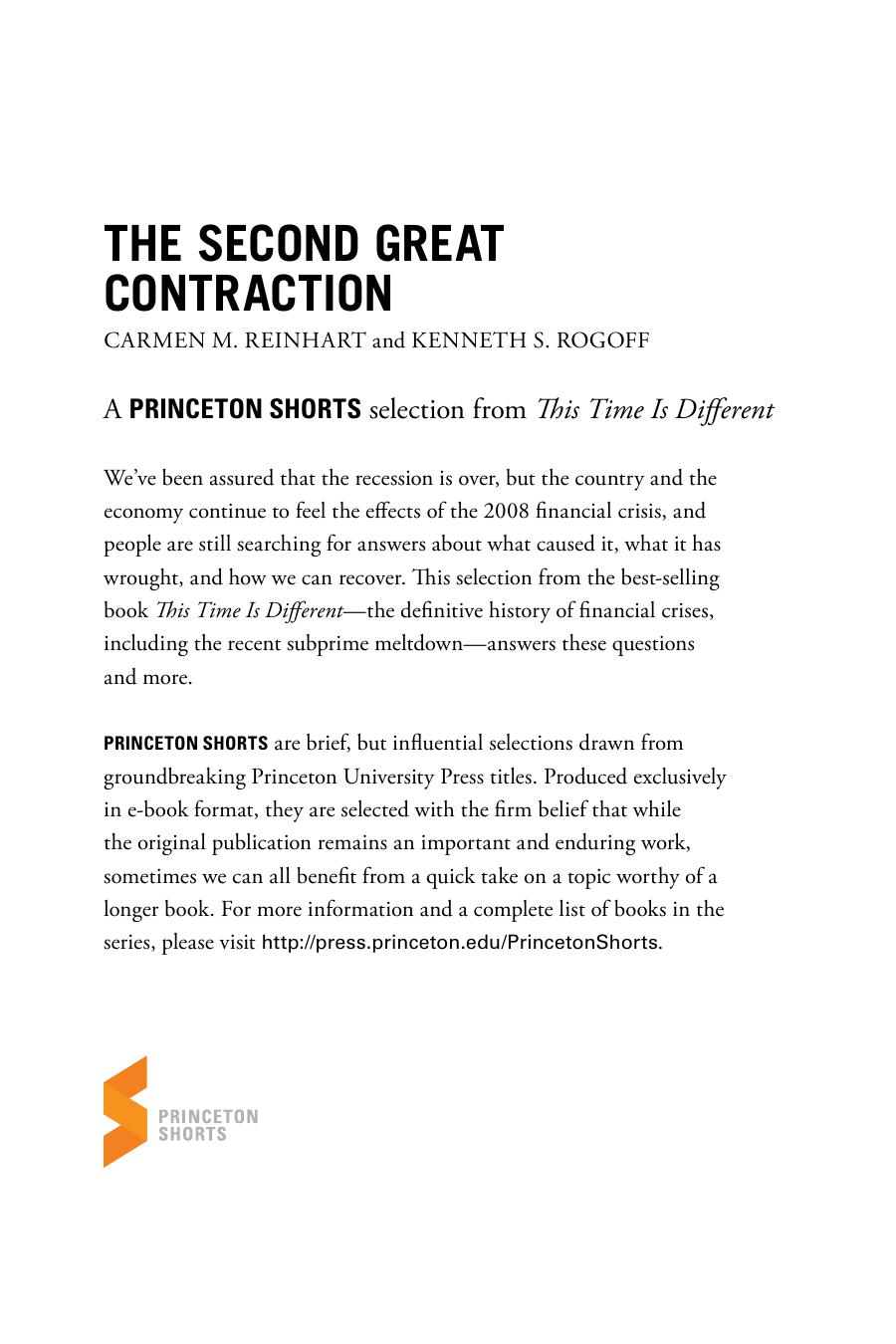 THE SECOND GREAT CONTRACTION

CARMEN M. REINHART and KENNETH S. ROGOFF

A PRINCETON SHORTS selection from This Time Is Different

We've been assured that the recession is over, but the country and the economy continue to feel the effects of the 2008 financial crisis, and people are still searching for answers about what caused it, what it has wrought, and how we can recover. This selection from the best-selling book This Time Is Different—the definitive history of financial crises, including the recent subprime meltdown—answers these questions and more.

PRINCETON SHORTS are brief, but influential selections drawn from groundbreaking Princeton University Press titles. Produced exclusively in e-book format, they are selected with the firm belief that while the original publication remains an important and enduring work, sometimes we can all benefit from a quick take on a topic worthy of a longer book. For more information and a complete list of books in the series, please visit http://press.princeton.edu/PrincetonShorts.

PRINCETON SHORTS